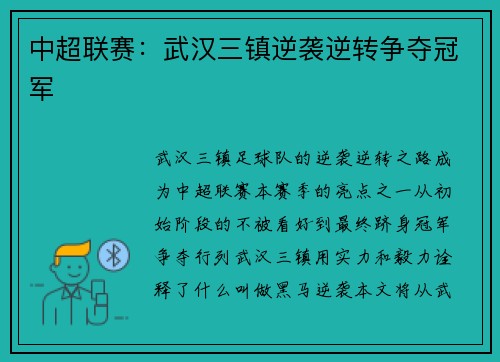 中超联赛：武汉三镇逆袭逆转争夺冠军

武汉三镇足球队的逆袭逆转之路成为中超联赛本赛季的亮点之一从初始阶段的不被看好到最终跻身冠军争夺行列武汉三镇用实力和毅力诠释了什么叫做黑马逆袭本文将从武